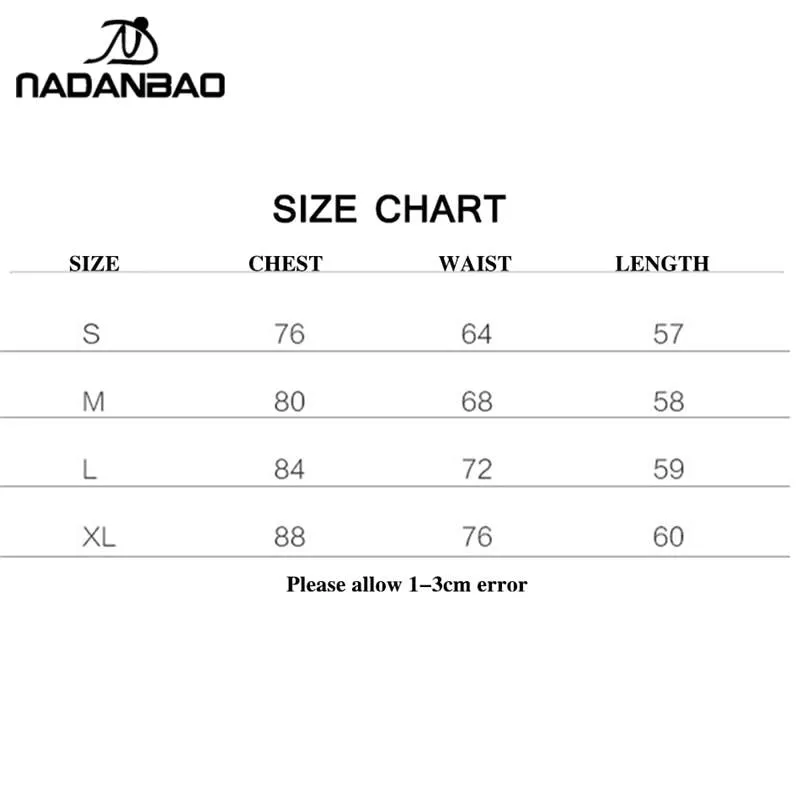 NADANBAO

SIZE CHART

| SIZE | CHEST | WAIST | LENGTH |
|---|---|---|---|
| S | 76 | 64 | 57 |
| M | 80 | 68 | 58 |
| L | 84 | 72 | 59 |
| XL | 88 | 76 | 60 |

Please allow 1–3cm error